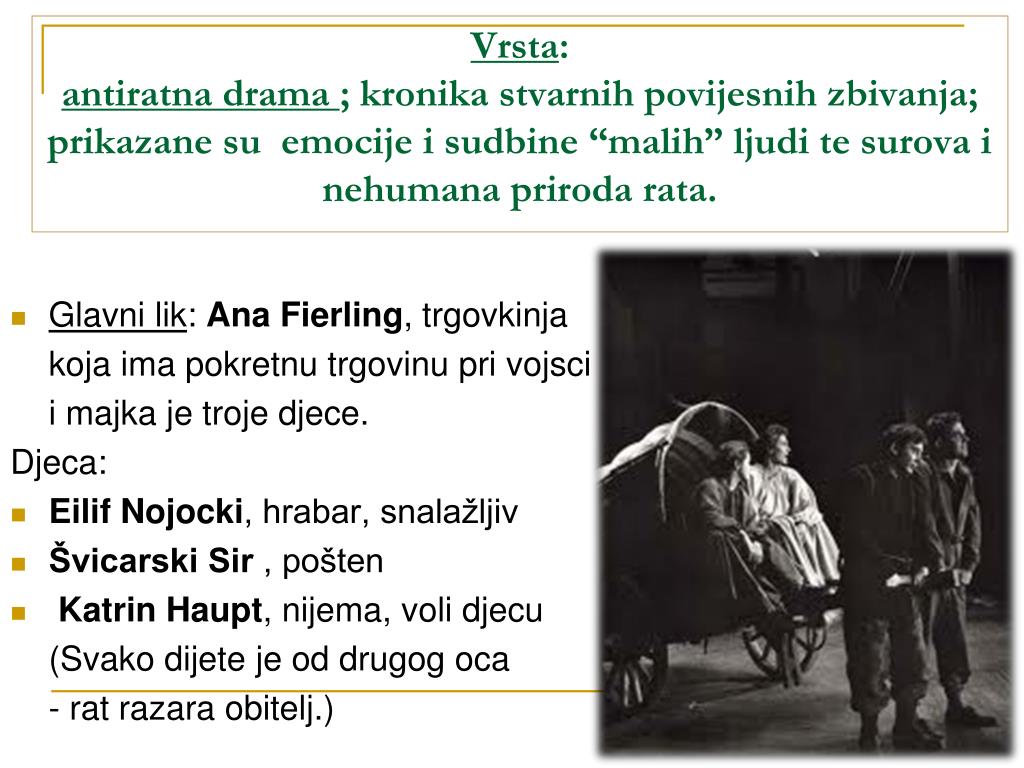 Vrsta:
antiratna drama ; kronika stvarnih povijesnih zbivanja; prikazane su emocije i sudbine “malih” ljudi te surova i nehumana priroda rata.

Glavni lik: Ana Fierling, trgovkinja koja ima pokretnu trgovinu pri vojsci i majka je troje djece.
Djeca:
Eilif Nojocki, hrabar, snalažljiv
Švicarski Sir , pošten
Katrin Haupt, nijema, voli djecu (Svako dijete je od drugog oca - rat razara obitelj.)